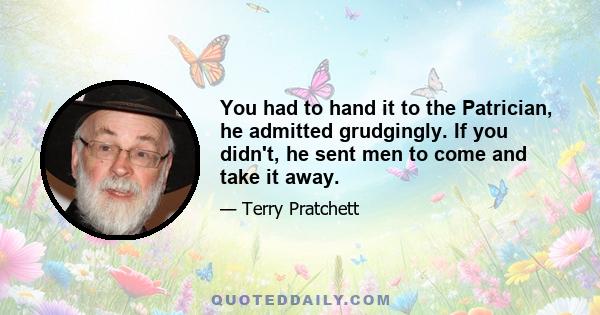 You had to hand it to the Patrician, he admitted grudgingly. If you didn't, he sent men to come and take it away.

— Terry Pratchett

QUOTEDDAILY.COM